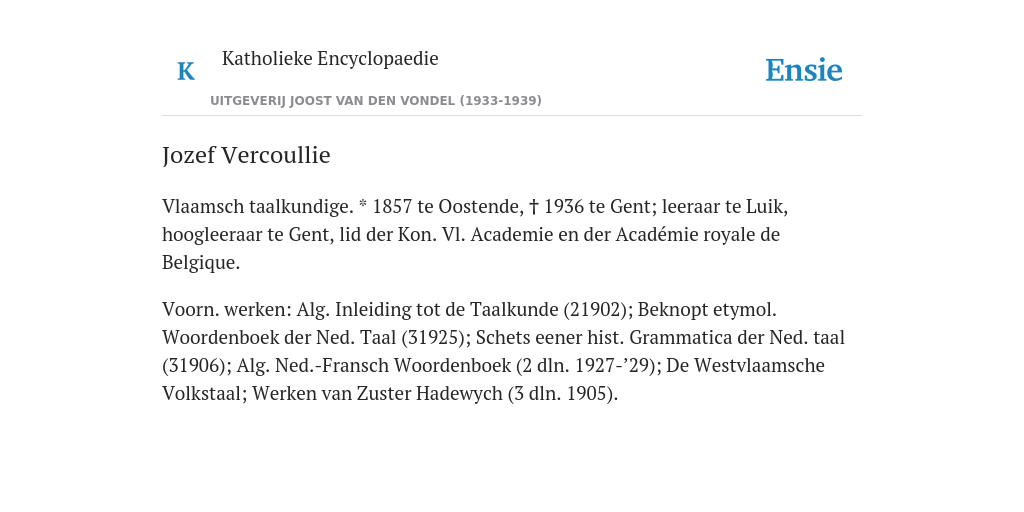 K

Katholieke Encyclopaedie

UITGEVERIJ JOOST VAN DEN VONDEL (1933-1939)

Ensie

Jozef Vercoullie

Vlaamsch taalkundige. * 1857 te Oostende, † 1936 te Gent; leeraar te Luik, hoogleeraar te Gent, lid der Kon. Vl. Academie en der Académie royale de Belgique.

Voorn. werken: Alg. Inleiding tot de Taalkunde (21902); Beknopt etymol. Woordenboek der Ned. Taal (31925); Schets eener hist. Grammatica der Ned. taal (31906); Alg. Ned.-Fransch Woordenboek (2 dln. 1927-’29); De Westvlaamsche Volkstaal; Werken van Zuster Hadewych (3 dln. 1905).